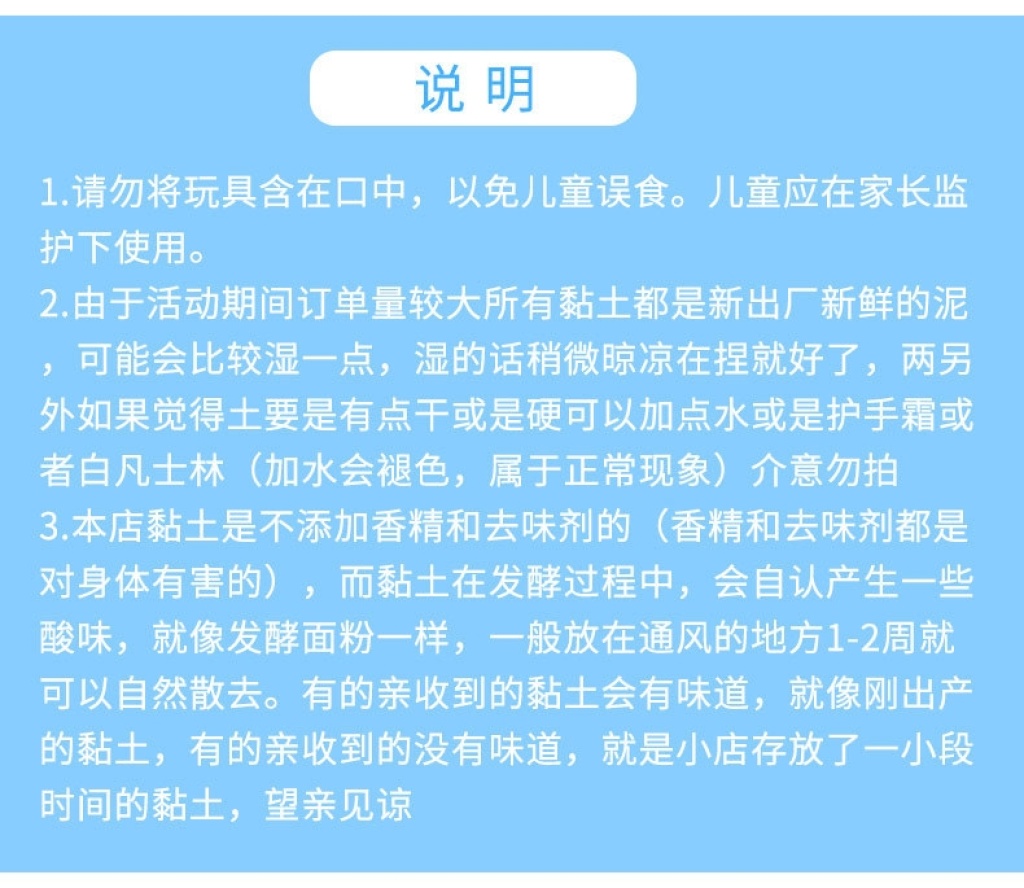 说 明

1.请勿将玩具含在口中，以免儿童误食。儿童应在家长监护下使用。

2.由于活动期间订单量较大所有黏土都是新出厂新鲜的泥，可能会比较湿一点，湿的话稍微晾凉在捏就好了，两另外如果觉得土要是有点干或是硬可以加点水或是护手霜或者白凡士林（加水会褪色，属于正常现象）介意勿拍

3.本店黏土是不添加香精和去味剂的（香精和去味剂都是对身体有害的），而黏土在发酵过程中，会自认产生一些酸味，就像发酵面粉一样，一般放在通风的地方1-2周就可以自然散去。有的亲收到的黏土会有味道，就像刚出产的黏土，有的亲收到的没有味道，就是小店存放了一小段时间的黏土，望亲见谅